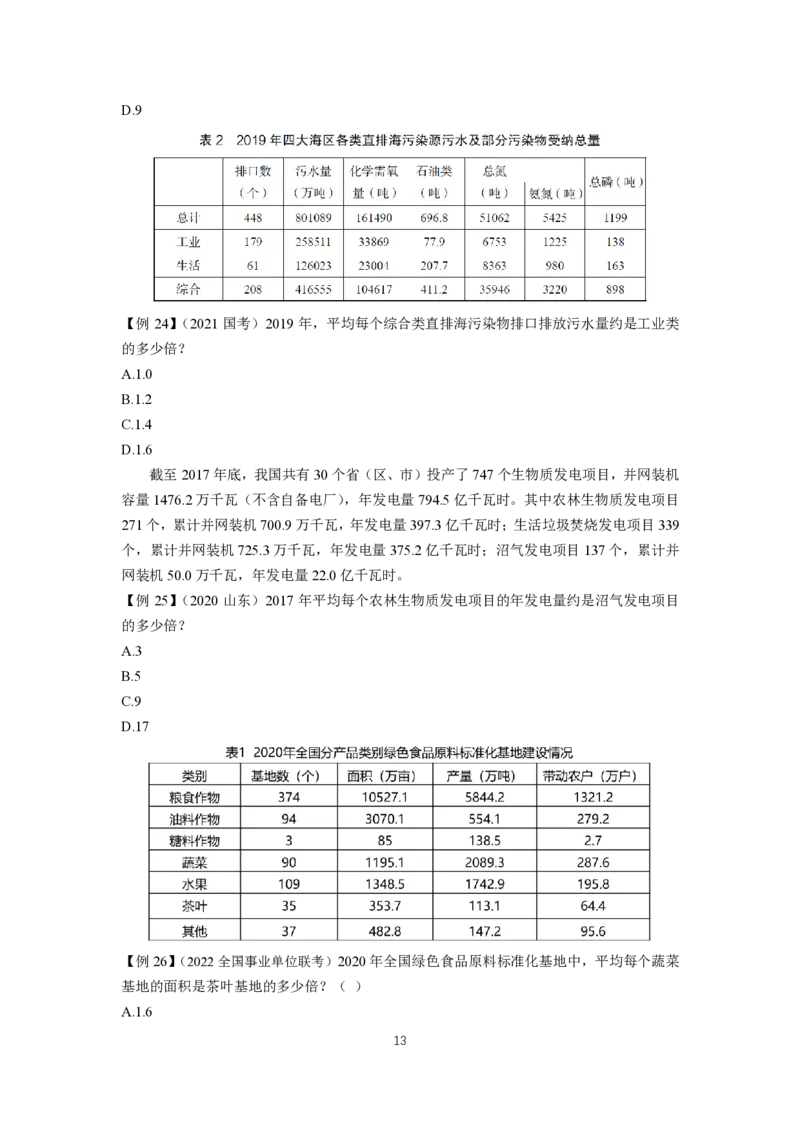 D.9

表 2 2019 年四大海区各类直排海污染源污水及部分污染物受纳总量

| | 排口数（个） | 污水量（万吨） | 化学需氧量（吨） | 石油类（吨） | 总氮（吨） | 氨氮（吨） | 总磷（吨） |
|---|---|---|---|---|---|---|---|
| 总计 | 448 | 801089 | 161490 | 696.8 | 51062 | 5425 | 1199 |
| 工业 | 179 | 258511 | 33869 | 77.9 | 6753 | 1225 | 138 |
| 生活 | 61 | 126023 | 23004 | 207.7 | 8363 | 980 | 163 |
| 综合 | 208 | 416555 | 104617 | 411.2 | 35946 | 3220 | 898 |

【例 24】（2021 国考）2019 年，平均每个综合类直排海污染物排口排放污水量约是工业类的多少倍？
A.1.0
B.1.2
C.1.4
D.1.6

截至 2017 年底，我国共有 30 个省（区、市）投产了 747 个生物质发电项目，并网装机容量 1476.2 万千瓦（不含自备电厂），年发电量 794.5 亿千瓦时。其中农林生物质发电项目 271 个，累计并网装机 700.9 万千瓦，年发电量 397.3 亿千瓦时；生活垃圾焚烧发电项目 339 个，累计并网装机 725.3 万千瓦，年发电量 375.2 亿千瓦时；沼气发电项目 137 个，累计并网装机 50.0 万千瓦，年发电量 22.0 亿千瓦时。
【例 25】（2020 山东）2017 年平均每个农林生物质发电项目的年发电量约是沼气发电项目的多少倍？
A.3
B.5
C.9
D.17

表1 2020年全国分产品类别绿色食品原料标准化基地建设情况

| 类别 | 基地数（个） | 面积（万亩） | 产量（万吨） | 带动农户（万户） |
|---|---|---|---|---|
| 粮食作物 | 374 | 10527.1 | 5844.2 | 1321.2 |
| 油料作物 | 94 | 3070.1 | 554.1 | 279.2 |
| 糖料作物 | 3 | 85 | 138.5 | 2.7 |
| 蔬菜 | 90 | 1195.1 | 2089.3 | 287.6 |
| 水果 | 109 | 1348.5 | 1742.9 | 195.8 |
| 茶叶 | 35 | 353.7 | 113.1 | 64.4 |
| 其他 | 37 | 482.8 | 147.2 | 95.6 |

【例 26】（2022 全国事业单位联考）2020 年全国绿色食品原料标准化基地中，平均每个蔬菜基地的面积是茶叶基地的多少倍？（ ）
A.1.6

13